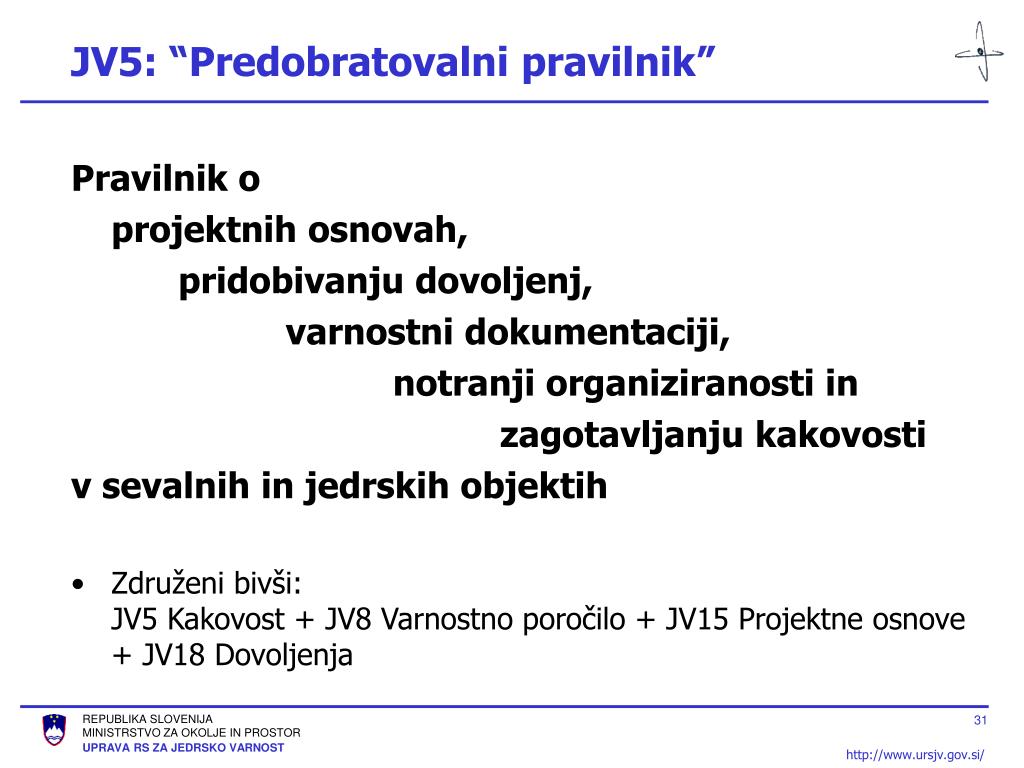 JV5: “Predobratovalni pravilnik”

Pravilnik o
projektnih osnovah,
pridobivanju dovoljenj,
varnostni dokumentaciji,
notranji organiziranosti in
zagotavljanju kakovosti
v sevalnih in jedrskih objektih

• Združeni bivši:
JV5 Kakovost + JV8 Varnostno poročilo + JV15 Projektne osnove + JV18 Dovoljenja

REPUBLIKA SLOVENIJA
MINISTRSTVO ZA OKOLJE IN PROSTOR
UPRAVA RS ZA JEDRSKO VARNOST

31

http://www.ursjv.gov.si/